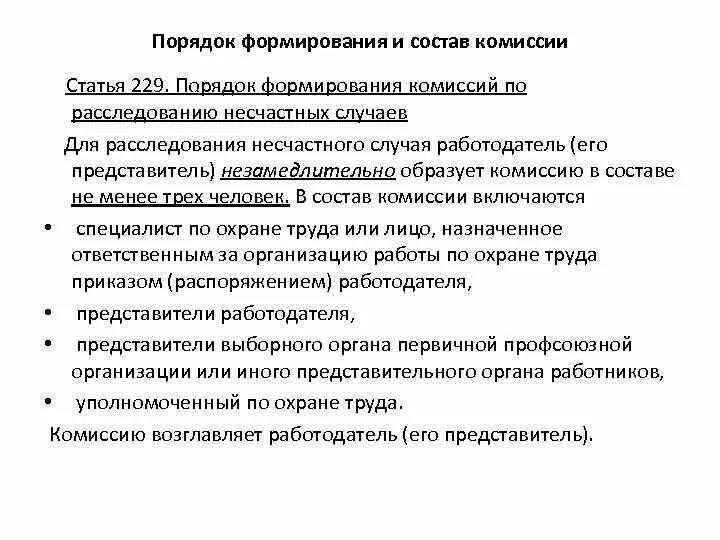 Порядок формирования и состав комиссии

Статья 229. Порядок формирования комиссий по расследованию несчастных случаев

Для расследования несчастного случая работодатель (его представитель) незамедлительно образует комиссию в составе не менее трех человек. В состав комиссии включаются

• специалист по охране труда или лицо, назначенное ответственным за организацию работы по охране труда приказом (распоряжением) работодателя,
• представители работодателя,
• представители выборного органа первичной профсоюзной организации или иного представительного органа работников,
• уполномоченный по охране труда.

Комиссию возглавляет работодатель (его представитель).